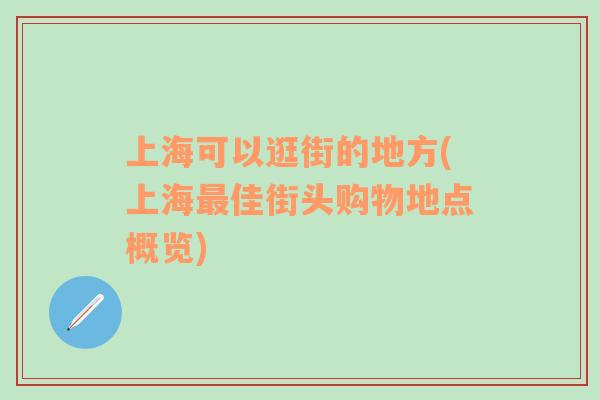 上海可以逛街的地方(上海最佳街头购物地点概览)